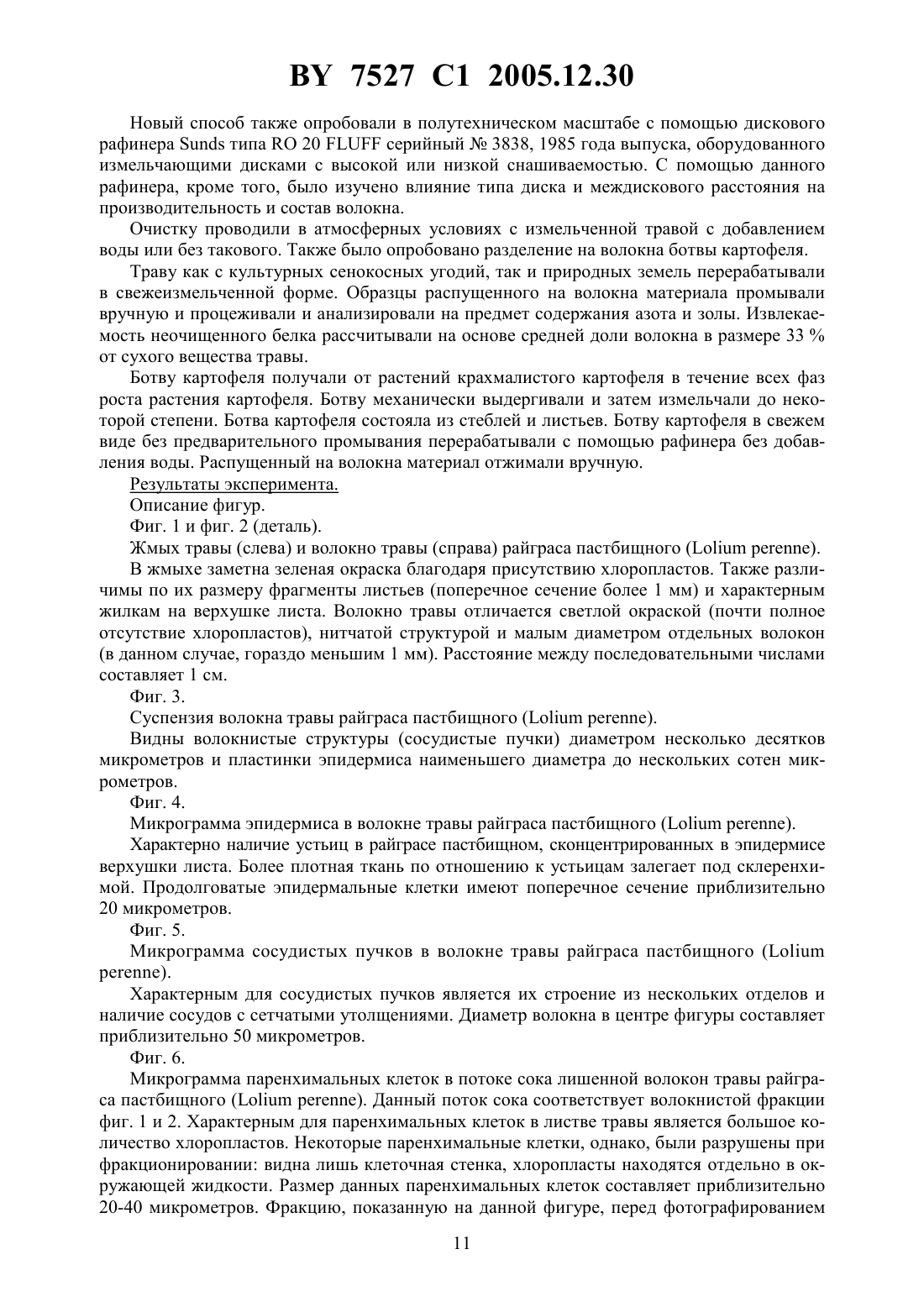 BY 7527 C1 2005.12.30

Новый способ также опробовали в полутехническом масштабе с помощью дискового рафинера Sunds типа RO 20 FLUFF серийный № 3838, 1985 года выпуска, оборудованного измельчающими дисками с высокой или низкой снашиваемостью. С помощью данного рафинера, кроме того, было изучено влияние типа диска и междискового расстояния на производительность и состав волокна.

Очистку проводили в атмосферных условиях с измельченной травой с добавлением воды или без такового. Также было опробовано разделение на волокна ботвы картофеля.

Траву как с культурных сенокосных угодий, так и природных земель перерабатывали в свежеизмельченной форме. Образцы распущенного на волокна материала промывали вручную и процеживали и анализировали на предмет содержания азота и золы. Извлекаемость неочищенного белка рассчитывали на основе средней доли волокна в размере 33 % от сухого вещества травы.

Ботву картофеля получали от растений крахмалистого картофеля в течение всех фаз роста растения картофеля. Ботву механически выдергивали и затем измельчали до некоторой степени. Ботва картофеля состояла из стеблей и листьев. Ботву картофеля в свежем виде без предварительного промывания перерабатывали с помощью рафинера без добавления воды. Распущенный на волокна материал отжимали вручную.

Результаты эксперимента.

Описание фигур.

Фиг. 1 и фиг. 2 (деталь).

Жмых травы (слева) и волокно травы (справа) райграса пастбищного (Lolium perenne).

В жмыхе заметна зеленая окраска благодаря присутствию хлоропластов. Также различимы по их размеру фрагменты листьев (поперечное сечение более 1 мм) и характерным жилкам на верхушке листа. Волокно травы отличается светлой окраской (почти полное отсутствие хлоропластов), нитчатой структурой и малым диаметром отдельных волокон (в данном случае, гораздо меньшим 1 мм). Расстояние между последовательными числами составляет 1 см.

Фиг. 3.

Суспензия волокна травы райграса пастбищного (Lolium perenne).

Видны волокнистые структуры (сосудистые пучки) диаметром несколько десятков микрометров и пластинки эпидермиса наименьшего диаметра до нескольких сотен микрометров.

Фиг. 4.

Микрограмма эпидермиса в волокне травы райграса пастбищного (Lolium perenne).

Характерно наличие устьиц в райграсе пастбищном, сконцентрированных в эпидермисе верхушки листа. Более плотная ткань по отношению к устьицам залегает под склеренхимой. Продолговатые эпидермальные клетки имеют поперечное сечение приблизительно 20 микрометров.

Фиг. 5.

Микрограмма сосудистых пучков в волокне травы райграса пастбищного (Lolium perenne).

Характерным для сосудистых пучков является их строение из нескольких отделов и наличие сосудов с сетчатыми утолщениями. Диаметр волокна в центре фигуры составляет приблизительно 50 микрометров.

Фиг. 6.

Микрограмма паренхимальных клеток в потоке сока лишенной волокон травы райграса пастбищного (Lolium perenne). Данный поток сока соответствует волокнистой фракции фиг. 1 и 2. Характерным для паренхимальных клеток в листве травы является большое количество хлоропластов. Некоторые паренхимальные клетки, однако, были разрушены при фракционировании: видна лишь клеточная стенка, хлоропласты находятся отдельно в окружающей жидкости. Размер данных паренхимальных клеток составляет приблизительно 20-40 микрометров. Фракцию, показанную на данной фигуре, перед фотографированием

11